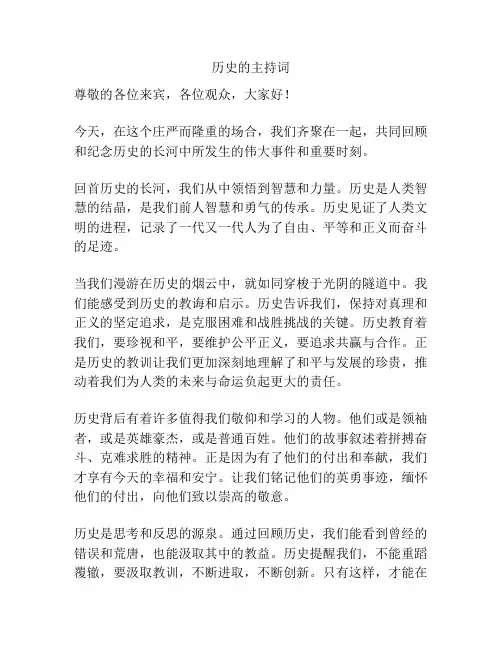 历史的主持词

尊敬的各位来宾，各位观众，大家好！

今天，在这个庄严而隆重的场合，我们齐聚在一起，共同回顾和纪念历史的长河中所发生的伟大事件和重要时刻。

回首历史的长河，我们从中领悟到智慧和力量。历史是人类智慧的结晶，是我们前人智慧和勇气的传承。历史见证了人类文明的进程，记录了一代又一代人为了自由、平等和正义而奋斗的足迹。

当我们漫游在历史的烟云中，就如同穿梭于光阴的隧道中。我们能感受到历史的教诲和启示。历史告诉我们，保持对真理和正义的坚定追求，是克服困难和战胜挑战的关键。历史教育着我们，要珍视和平，要维护公平正义，要追求共赢与合作。正是历史的教训让我们更加深刻地理解了和平与发展的珍贵，推动着我们为人类的未来与命运负起更大的责任。

历史背后有着许多值得我们敬仰和学习的人物。他们或是领袖者，或是英雄豪杰，或是普通百姓。他们的故事叙述着拼搏奋斗、克难求胜的精神。正是因为有了他们的付出和奉献，我们才享有今天的幸福和安宁。让我们铭记他们的英勇事迹，缅怀他们的付出，向他们致以崇高的敬意。

历史是思考和反思的源泉。通过回顾历史，我们能看到曾经的错误和荒唐，也能汲取其中的教益。历史提醒我们，不能重蹈覆辙，要汲取教训，不断进取，不断创新。只有这样，才能在